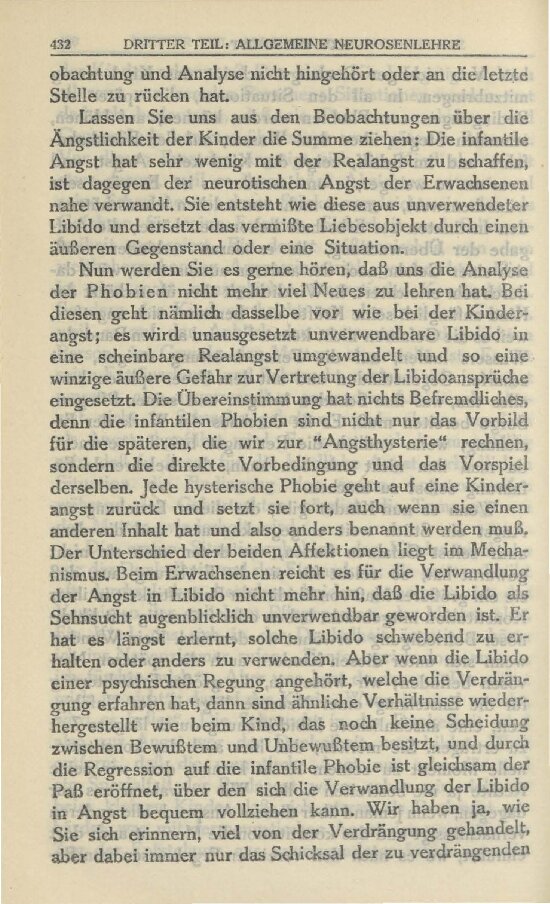 432 DRITTER TEIL: ALLGEMEINE NEUROSENLEHRE

obachtung und Analyse nicht hingehört oder an die letzte Stelle zu rücken hat.

Lassen Sie uns aus den Beobachtungen über die Ängstlichkeit der Kinder die Summe ziehen: Die infantile Angst hat sehr wenig mit der Realangst zu schaffen, ist dagegen der neurotischen Angst der Erwachsenen nahe verwandt. Sie entsteht wie diese aus unverwendeter Libido und ersetzt das vermißte Liebesobjekt durch einen äußeren Gegenstand oder eine Situation.

Nun werden Sie es gerne hören, daß uns die Analyse der Phobien nicht mehr viel Neues zu lehren hat. Bei diesen geht nämlich dasselbe vor wie bei der Kinderangst; es wird unausgesetzt unverwendbare Libido in eine scheinbare Realangst umgewandelt und so eine winzige äußere Gefahr zur Vertretung der Libidoansprüche eingesetzt. Die Übereinstimmung hat nichts Befremdliches, denn die infantilen Phobien sind nicht nur das Vorbild für die späteren, die wir zur "Angsthysterie" rechnen, sondern die direkte Vorbedingung und das Vorspiel derselben. Jede hysterische Phobie geht auf eine Kinderangst zurück und setzt sie fort, auch wenn sie einen anderen Inhalt hat und also anders benannt werden muß. Der Unterschied der beiden Affektionen liegt im Mechanismus. Beim Erwachsenen reicht es für die Verwandlung der Angst in Libido nicht mehr hin, daß die Libido als Sehnsucht augenblicklich unverwendbar geworden ist. Er hat es längst erlernt, solche Libido schwebend zu erhalten oder anders zu verwenden. Aber wenn die Libido einer psychischen Regung angehört, welche die Verdrängung erfahren hat, dann sind ähnliche Verhältnisse wiederhergestellt wie beim Kind, das noch keine Scheidung zwischen Bewußtem und Unbewußtem besitzt, und durch die Regression auf die infantile Phobie ist gleichsam der Paß eröffnet, über den sich die Verwandlung der Libido in Angst bequem vollziehen kann. Wir haben ja, wie Sie sich erinnern, viel von der Verdrängung gehandelt, aber dabei immer nur das Schicksal der zu verdrängenden